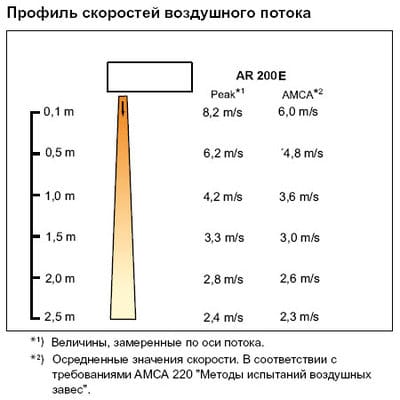 Профиль скоростей воздушного потока

AR 200E

| | Peak*1 | AMCA*2 |
|---|---|---|
| 0,1 m | 8,2 m/s | 6,0 m/s |
| 0,5 m | 6,2 m/s | 4,8 m/s |
| 1,0 m | 4,2 m/s | 3,6 m/s |
| 1,5 m | 3,3 m/s | 3,0 m/s |
| 2,0 m | 2,8 m/s | 2,6 m/s |
| 2,5 m | 2,4 m/s | 2,3 m/s |

*1) Величины, замеренные по оси потока.

*2) Осредненные значения скорости. В соответствии с требованиями AMCA 220 "Методы испытаний воздушных завес".